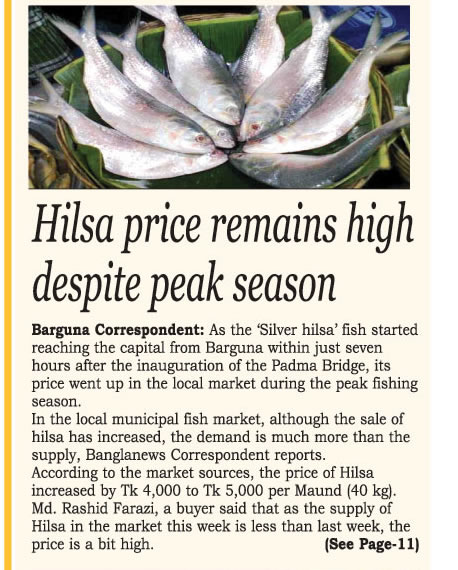 Hilsa price remains high despite peak season

Barguna Correspondent: As the 'Silver hilsa' fish started reaching the capital from Barguna within just seven hours after the inauguration of the Padma Bridge, its price went up in the local market during the peak fishing season.

In the local municipal fish market, although the sale of hilsa has increased, the demand is much more than the supply, Banglanews Correspondent reports.

According to the market sources, the price of Hilsa increased by Tk 4,000 to Tk 5,000 per Maund (40 kg).

Md. Rashid Farazi, a buyer said that as the supply of Hilsa in the market this week is less than last week, the price is a bit high.

(See Page-11)